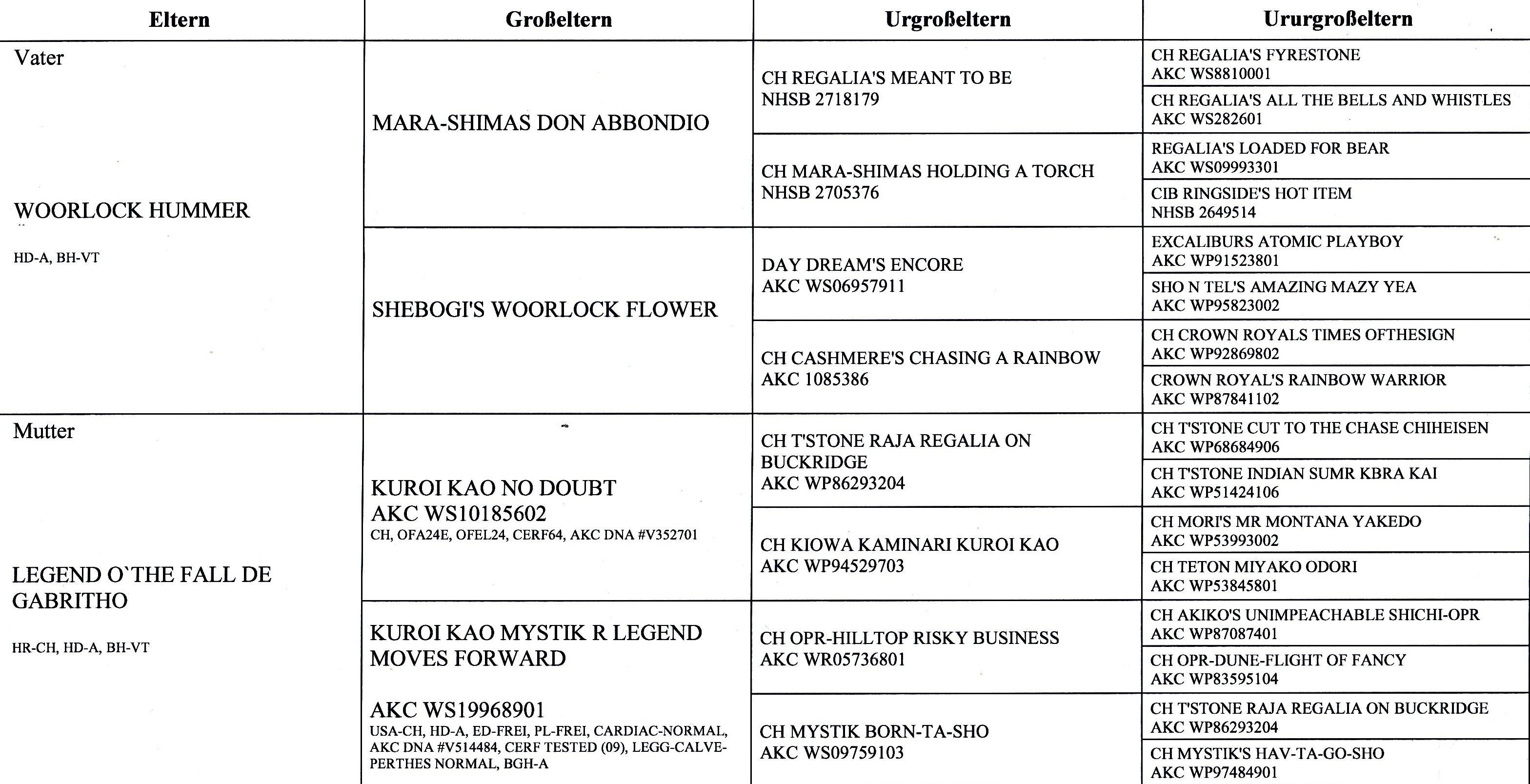 | Eltern | Großeltern | Urgroßeltern | Ururgroßeltern |
|---|---|---|---|
| Vater WOORLOCK HUMMER HD-A, BH-VT | MARA-SHIMAS DON ABBONDIO | CH REGALIA'S MEANT TO BE NHSB 2718179 | CH REGALIA'S FYRESTONE AKC WS8810001 |
| | | | CH REGALIA'S ALL THE BELLS AND WHISTLES AKC WS282601 |
| | | CH MARA-SHIMAS HOLDING A TORCH NHSB 2705376 | REGALIA'S LOADED FOR BEAR AKC WS09993301 |
| | | | CIB RINGSIDE'S HOT ITEM NHSB 2649514 |
| | SHEBOGI'S WOORLOCK FLOWER | DAY DREAM'S ENCORE AKC WS06957911 | EXCALIBURS ATOMIC PLAYBOY AKC WP91523801 |
| | | | SHO N TEL'S AMAZING MAZY YEA AKC WP95823002 |
| | | CH CASHMERE'S CHASING A RAINBOW AKC 1085386 | CH CROWN ROYALS TIMES OFTHESIGN AKC WP92869802 |
| | | | CROWN ROYAL'S RAINBOW WARRIOR AKC WP87841102 |
| Mutter LEGEND O`THE FALL DE GABRITHO HR-CH, HD-A, BH-VT | KUROI KAO NO DOUBT AKC WS10185602 CH, OFA24E, OFEL24, CERF64, AKC DNA #V352701 | CH T'STONE RAJA REGALIA ON BUCKRIDGE AKC WP86293204 | CH T'STONE CUT TO THE CHASE CHIHEISEN AKC WP68684906 |
| | | | CH T'STONE INDIAN SUMR KBRA KAI AKC WP51424106 |
| | | CH KIOWA KAMINARI KUROI KAO AKC WP94529703 | CH MORI'S MR MONTANA YAKEDO AKC WP53993002 |
| | | | CH TETON MIYAKO ODORI AKC WP53845801 |
| | KUROI KAO MYSTIK R LEGEND MOVES FORWARD AKC WS19968901 USA-CH, HD-A, ED-FREI, PL-FREI, CARDIAC-NORMAL, AKC DNA #V514484, CERF TESTED (09), LEGG-CALVE-PERTHES NORMAL, BGH-A | CH OPR-HILLTOP RISKY BUSINESS AKC WR05736801 | CH AKIKO'S UNIMPEACHABLE SHICHI-OPR AKC WP87087401 |
| | | | CH OPR-DUNE-FLIGHT OF FANCY AKC WP83595104 |
| | | CH MYSTIK BORN-TA-SHO AKC WS09759103 | CH T'STONE RAJA REGALIA ON BUCKRIDGE AKC WP86293204 |
| | | | CH MYSTIK'S HAV-TA-GO-SHO AKC WP97484901 |